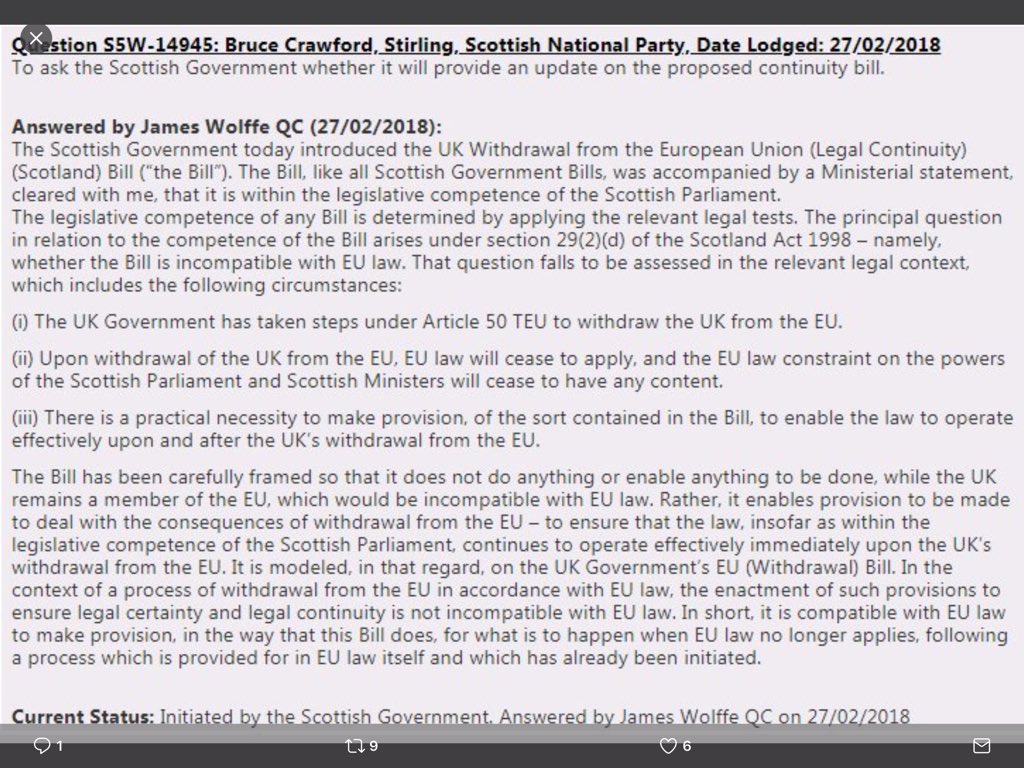 Question S5W-14945: Bruce Crawford, Stirling, Scottish National Party, Date Lodged: 27/02/2018
To ask the Scottish Government whether it will provide an update on the proposed continuity bill.

Answered by James Wolffe QC (27/02/2018):
The Scottish Government today introduced the UK Withdrawal from the European Union (Legal Continuity) (Scotland) Bill ("the Bill"). The Bill, like all Scottish Government Bills, was accompanied by a Ministerial statement, cleared with me, that it is within the legislative competence of the Scottish Parliament.
The legislative competence of any Bill is determined by applying the relevant legal tests. The principal question in relation to the competence of the Bill arises under section 29(2)(d) of the Scotland Act 1998 – namely, whether the Bill is incompatible with EU law. That question falls to be assessed in the relevant legal context, which includes the following circumstances:

(i) The UK Government has taken steps under Article 50 TEU to withdraw the UK from the EU.

(ii) Upon withdrawal of the UK from the EU, EU law will cease to apply, and the EU law constraint on the powers of the Scottish Parliament and Scottish Ministers will cease to have any content.

(iii) There is a practical necessity to make provision, of the sort contained in the Bill, to enable the law to operate effectively upon and after the UK's withdrawal from the EU.

The Bill has been carefully framed so that it does not do anything or enable anything to be done, while the UK remains a member of the EU, which would be incompatible with EU law. Rather, it enables provision to be made to deal with the consequences of withdrawal from the EU – to ensure that the law, insofar as within the legislative competence of the Scottish Parliament, continues to operate effectively immediately upon the UK's withdrawal from the EU. It is modeled, in that regard, on the UK Government's EU (Withdrawal) Bill. In the context of a process of withdrawal from the EU in accordance with EU law, the enactment of such provisions to ensure legal certainty and legal continuity is not incompatible with EU law. In short, it is compatible with EU law to make provision, in the way that this Bill does, for what is to happen when EU law no longer applies, following a process which is provided for in EU law itself and which has already been initiated.

Current Status: Initiated by the Scottish Government. Answered by James Wolffe QC on 27/02/2018

1 9 6